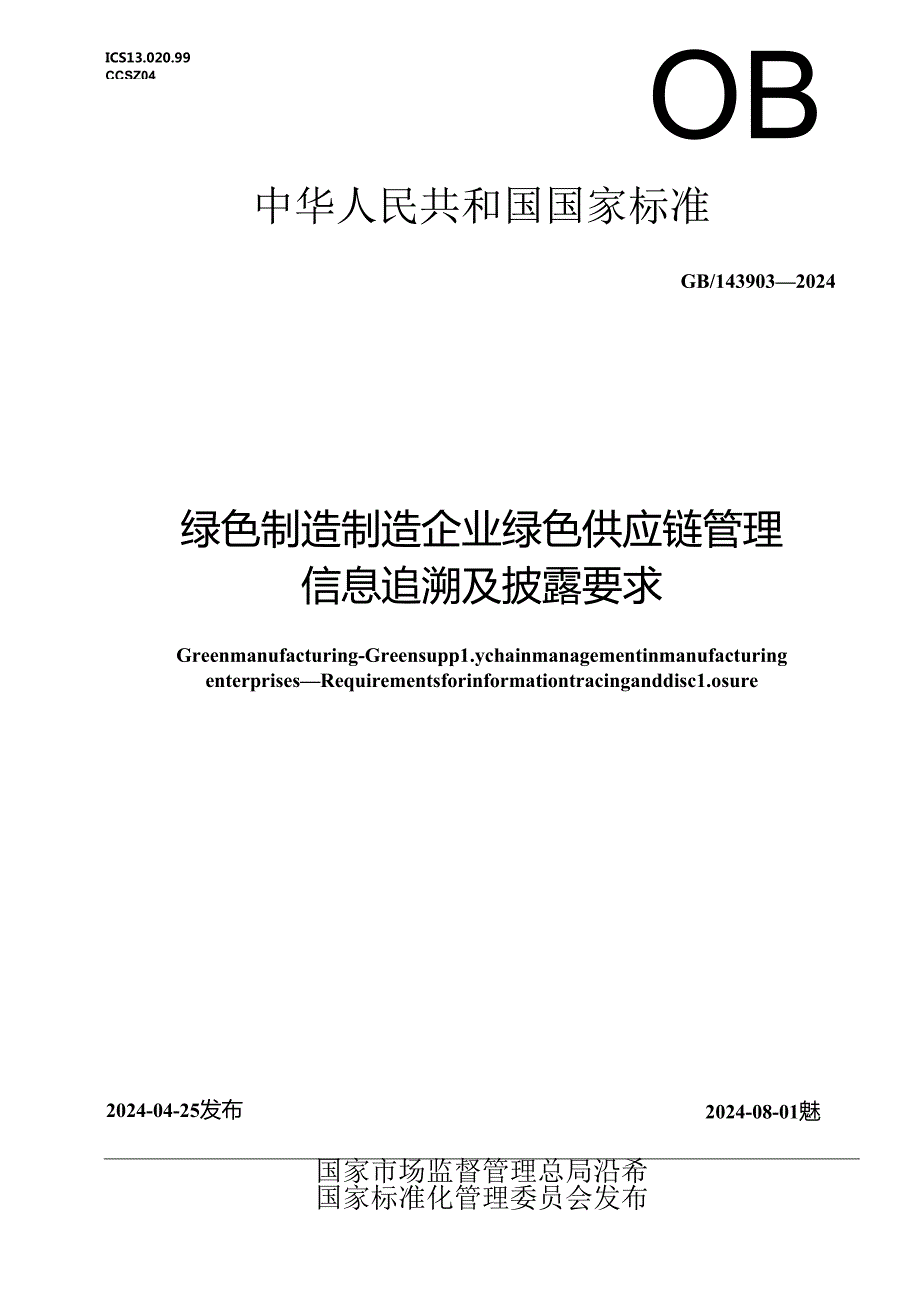 ICS13.020.99
CCSZ04

OB

中华人民共和国国家标准

GB/143903—2024

绿色制造制造企业绿色供应链管理
信息追溯及披露要求

Greenmanufacturing-Greensupp1.ychainmanagementinmanufacturing enterprises—Requirementsforinformationtracinganddisc1.osure

2024-04-25发布

2024-08-01魅

国家市场监督管理总局沿希
国家标准化管理委员会发布